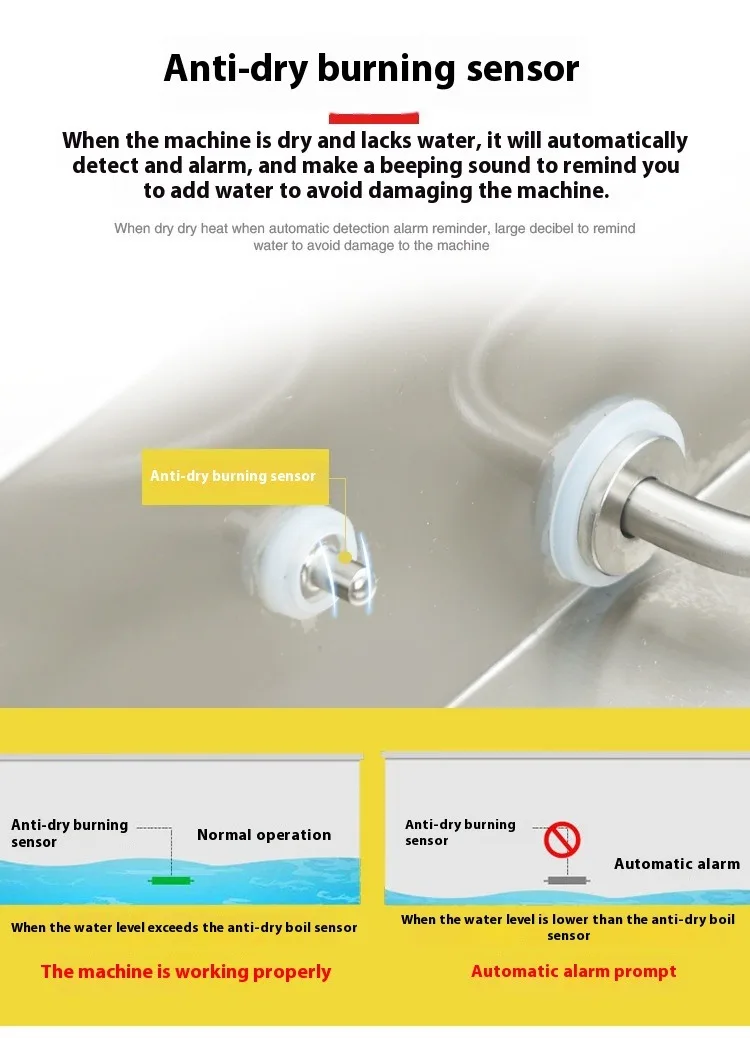 Anti-dry burning sensor

When the machine is dry and lacks water, it will automatically detect and alarm, and make a beeping sound to remind you to add water to avoid damaging the machine.

When dry dry heat when automatic detection alarm reminder, large decibel to remind water to avoid damage to the machine

Anti-dry burning sensor

Anti-dry burning sensor

Normal operation

When the water level exceeds the anti-dry boil sensor

The machine is working properly

Anti-dry burning sensor

Automatic alarm

When the water level is lower than the anti-dry boil sensor

Automatic alarm prompt